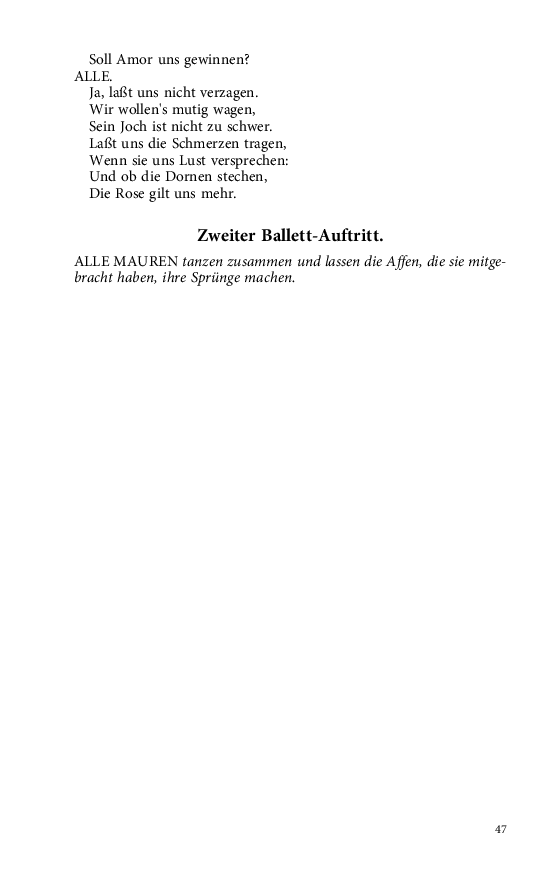 Soll Amor uns gewinnen?
ALLE.
Ja, laßt uns nicht verzagen.
Wir wollen's mutig wagen,
Sein Joch ist nicht zu schwer.
Laßt uns die Schmerzen tragen,
Wenn sie uns Lust versprechen:
Und ob die Dornen stechen,
Die Rose gilt uns mehr.

Zweiter Ballett-Auftritt.

ALLE MAUREN tanzen zusammen und lassen die Affen, die sie mitgebracht haben, ihre Sprünge machen.

47